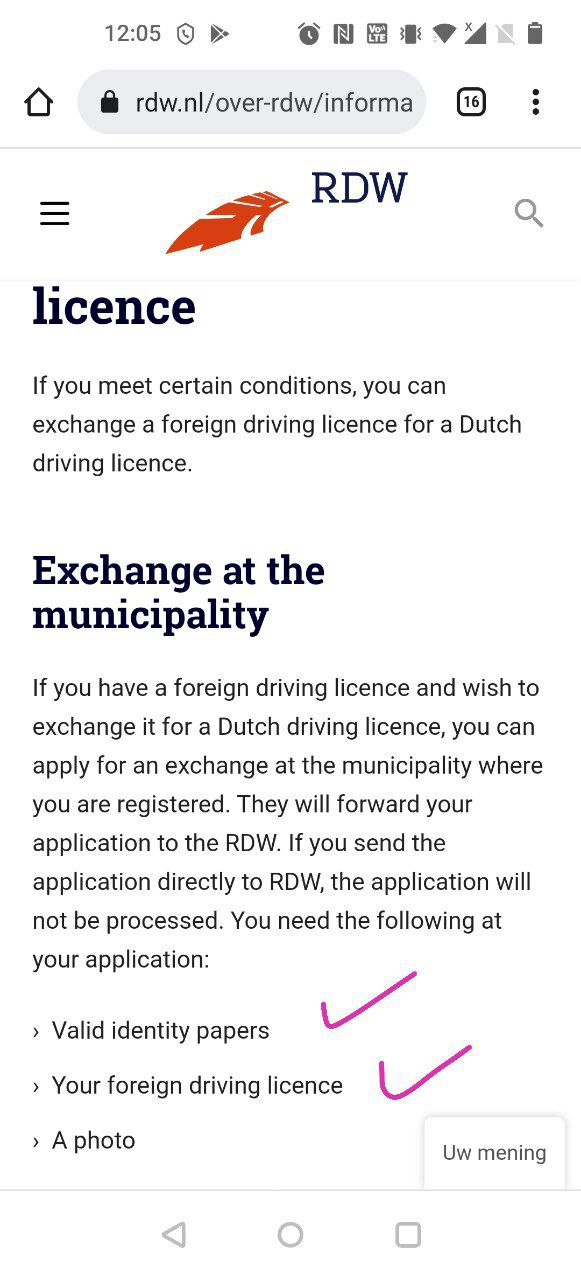 12:05

rdw.nl/over-rdw/informa

16

RDW

licence

If you meet certain conditions, you can exchange a foreign driving licence for a Dutch driving licence.

Exchange at the municipality

If you have a foreign driving licence and wish to exchange it for a Dutch driving licence, you can apply for an exchange at the municipality where you are registered. They will forward your application to the RDW. If you send the application directly to RDW, the application will not be processed. You need the following at your application:

› Valid identity papers

› Your foreign driving licence

› A photo

Uw mening